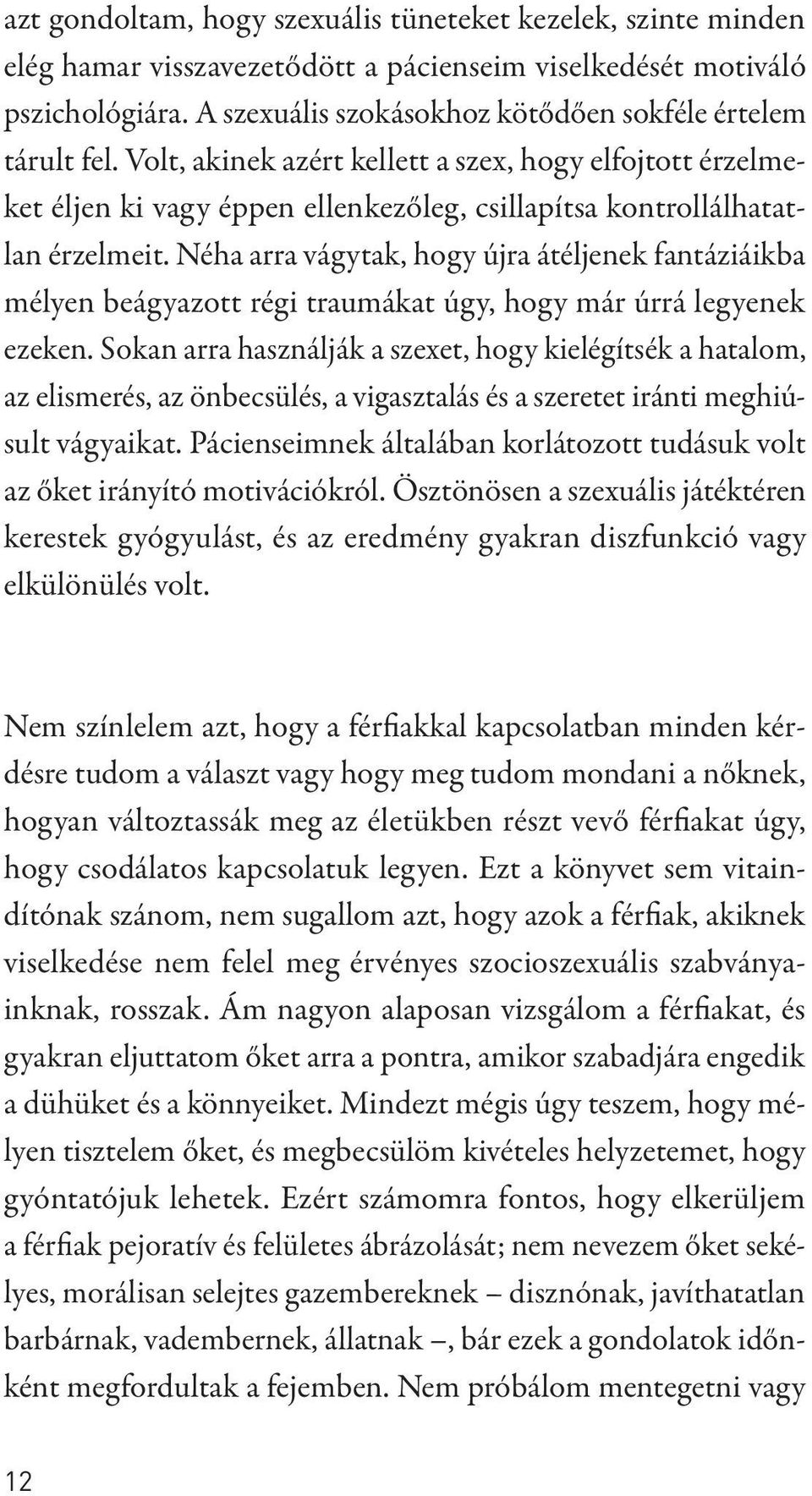 azt gondoltam, hogy szexuális tüneteket kezelek, szinte minden elég hamar visszavezetődött a pácienseim viselkedését motiváló pszichológiára. A szexuális szokásokhoz kötődően sokféle értelem tárult fel. Volt, akinek azért kellett a szex, hogy elfojtott érzelmeket éljen ki vagy éppen ellenkezőleg, csillapítsa kontrollálhatatlan érzelmeit. Néha arra vágytak, hogy újra átéljenek fantáziáikba mélyen beágyazott régi traumákat úgy, hogy már úrrá legyenek ezeken. Sokan arra használják a szexet, hogy kielégítsék a hatalom, az elismerés, az önbecsülés, a vigasztalás és a szeretet iránti meghiúsult vágyaikat. Pácienseimnek általában korlátozott tudásuk volt az őket irányító motivációkról. Ösztönösen a szexuális játéktéren kerestek gyógyulást, és az eredmény gyakran diszfunkció vagy elkülönülés volt.

Nem színlelem azt, hogy a férfiakkal kapcsolatban minden kérdésre tudom a választ vagy hogy meg tudom mondani a nőknek, hogyan változtassák meg az életükben részt vevő férfiakat úgy, hogy csodálatos kapcsolatuk legyen. Ezt a könyvet sem vitaindítónak szánom, nem sugallom azt, hogy azok a férfiak, akiknek viselkedése nem felel meg érvényes szocioszexuális szabványainknak, rosszak. Ám nagyon alaposan vizsgálom a férfiakat, és gyakran eljuttatom őket arra a pontra, amikor szabadjára engedik a dühüket és a könnyeiket. Mindezt mégis úgy teszem, hogy mélyen tisztelem őket, és megbecsülöm kivételes helyzetemet, hogy gyóntatójuk lehetek. Ezért számomra fontos, hogy elkerüljem a férfiak pejoratív és felületes ábrázolását; nem nevezem őket sekélyes, morálisan selejtes gazembereknek – disznónak, javíthatatlan barbárnak, vadembernek, állatnak –, bár ezek a gondolatok időnként megfordultak a fejemben. Nem próbálom mentegetni vagy

12